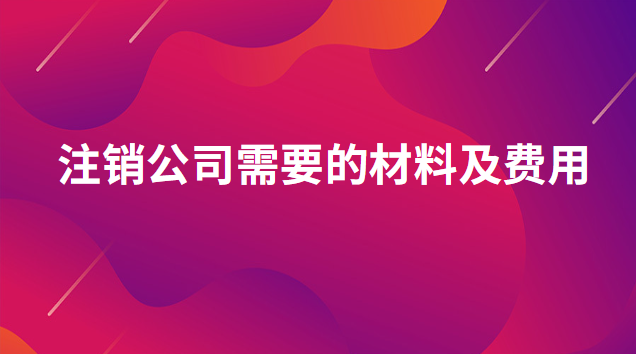 注销公司需要的材料及费用